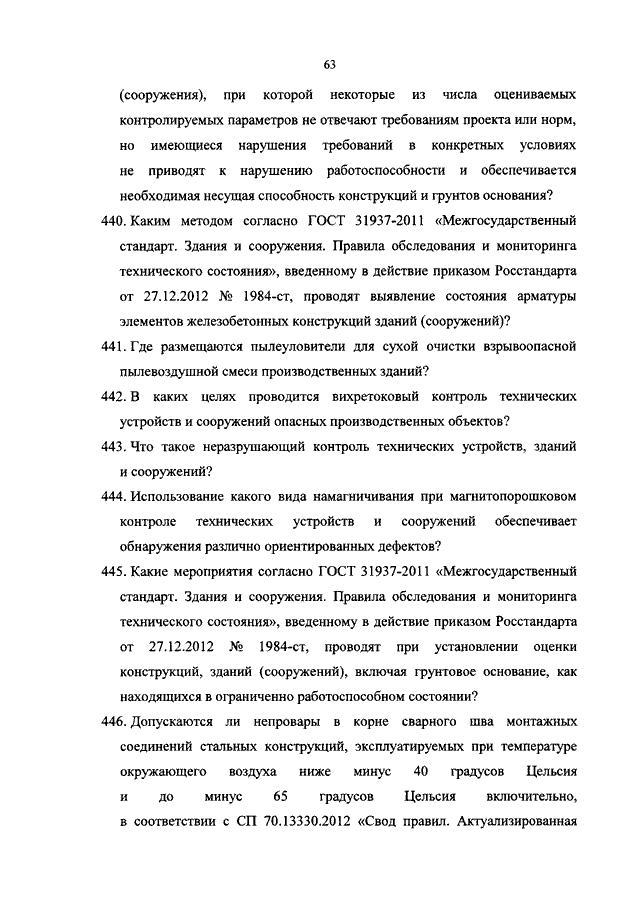 63

(сооружения), при которой некоторые из числа оцениваемых контролируемых параметров не отвечают требованиям проекта или норм, но имеющиеся нарушения требований в конкретных условиях не приводят к нарушению работоспособности и обеспечивается необходимая несущая способность конструкций и грунтов основания?

440. Каким методом согласно ГОСТ 31937-2011 «Межгосударственный стандарт. Здания и сооружения. Правила обследования и мониторинга технического состояния», введенному в действие приказом Росстандарта от 27.12.2012 № 1984-ст, проводят выявление состояния арматуры элементов железобетонных конструкций зданий (сооружений)?

441. Где размещаются пылеуловители для сухой очистки взрывоопасной пылевоздушной смеси производственных зданий?

442. В каких целях проводится вихретоковый контроль технических устройств и сооружений опасных производственных объектов?

443. Что такое неразрушающий контроль технических устройств, зданий и сооружений?

444. Использование какого вида намагничивания при магнитопорошковом контроле технических устройств и сооружений обеспечивает обнаружения различно ориентированных дефектов?

445. Какие мероприятия согласно ГОСТ 31937-2011 «Межгосударственный стандарт. Здания и сооружения. Правила обследования и мониторинга технического состояния», введенному в действие приказом Росстандарта от 27.12.2012 № 1984-ст, проводят при установлении оценки конструкций, зданий (сооружений), включая грунтовое основание, как находящихся в ограниченно работоспособном состоянии?

446. Допускаются ли непровары в корне сварного шва монтажных соединений стальных конструкций, эксплуатируемых при температуре окружающего воздуха ниже минус 40 градусов Цельсия и до минус 65 градусов Цельсия включительно, в соответствии с СП 70.13330.2012 «Свод правил. Актуализированная